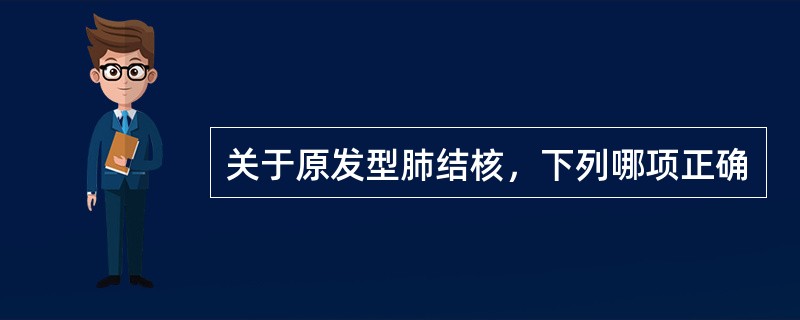 关于原发型肺结核，下列哪项正确